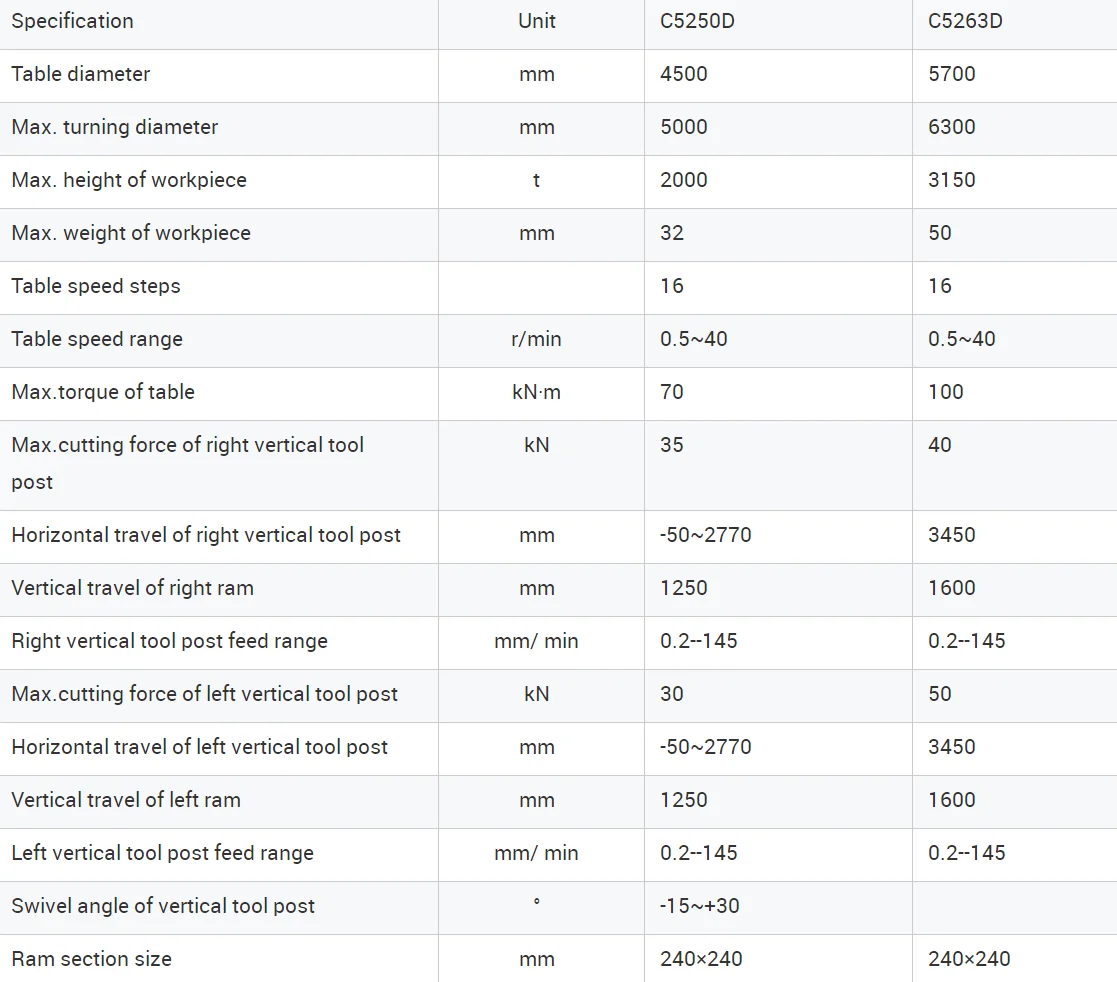 | Specification | Unit | C5250D | C5263D |
|---|---|---|---|
| Table diameter | mm | 4500 | 5700 |
| Max. turning diameter | mm | 5000 | 6300 |
| Max. height of workpiece | t | 2000 | 3150 |
| Max. weight of workpiece | mm | 32 | 50 |
| Table speed steps | | 16 | 16 |
| Table speed range | r/min | 0.5~40 | 0.5~40 |
| Max.torque of table | kN·m | 70 | 100 |
| Max.cutting force of right vertical tool post | kN | 35 | 40 |
| Horizontal travel of right vertical tool post | mm | -50~2770 | 3450 |
| Vertical travel of right ram | mm | 1250 | 1600 |
| Right vertical tool post feed range | mm/ min | 0.2--145 | 0.2--145 |
| Max.cutting force of left vertical tool post | kN | 30 | 50 |
| Horizontal travel of left vertical tool post | mm | -50~2770 | 3450 |
| Vertical travel of left ram | mm | 1250 | 1600 |
| Left vertical tool post feed range | mm/ min | 0.2--145 | 0.2--145 |
| Swivel angle of vertical tool post | ° | -15~+30 | |
| Ram section size | mm | 240×240 | 240×240 |